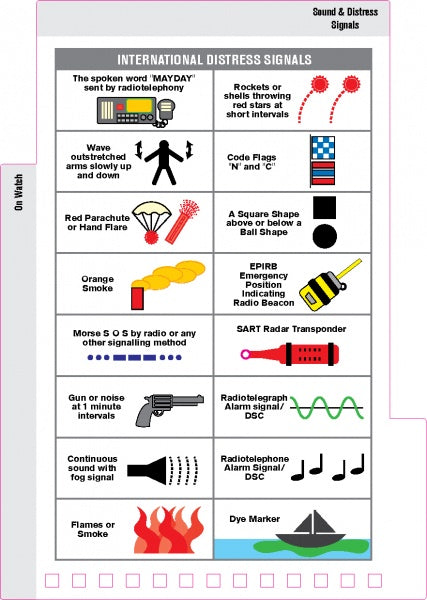 Sound & Distress Signals

On Watch

INTERNATIONAL DISTRESS SIGNALS

| | |
|---|---|
| The spoken word "MAYDAY" sent by radiotelephony | Rockets or shells throwing red stars at short intervals |
| Wave outstretched arms slowly up and down | Code Flags "N" and "C" |
| Red Parachute or Hand Flare | A Square Shape above or below a Ball Shape |
| Orange Smoke | EPIRB Emergency Position Indicating Radio Beacon |
| Morse S O S by radio or any other signalling method | SART Radar Transponder |
| Gun or noise at 1 minute intervals | Radiotelegraph Alarm signal/ DSC |
| Continuous sound with fog signal | Radiotelephone Alarm Signal/ DSC |
| Flames or Smoke | Dye Marker |